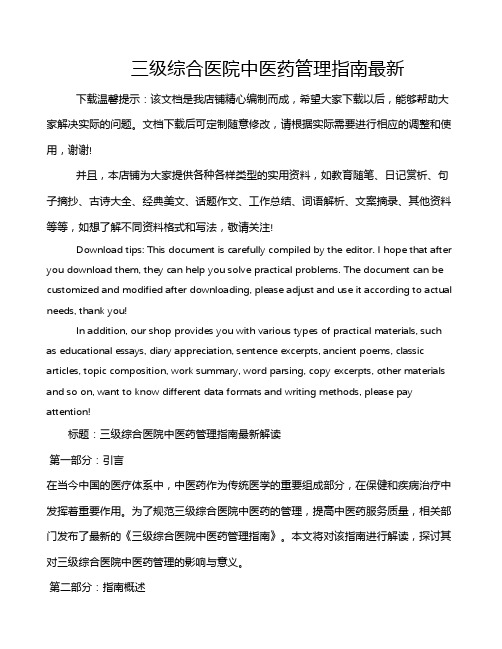 三级综合医院中医药管理指南最新

下载温馨提示：该文档是我店铺精心编制而成，希望大家下载以后，能够帮助大家解决实际的问题。文档下载后可定制随意修改，请根据实际需要进行相应的调整和使用，谢谢!

并且，本店铺为大家提供各种各样类型的实用资料，如教育随笔、日记赏析、句子摘抄、古诗大全、经典美文、话题作文、工作总结、词语解析、文案摘录、其他资料等等，如想了解不同资料格式和写法，敬请关注!

Download tips: This document is carefully compiled by the editor. I hope that after you download them, they can help you solve practical problems. The document can be customized and modified after downloading, please adjust and use it according to actual needs, thank you!

In addition, our shop provides you with various types of practical materials, such as educational essays, diary appreciation, sentence excerpts, ancient poems, classic articles, topic composition, work summary, word parsing, copy excerpts, other materials and so on, want to know different data formats and writing methods, please pay attention!

标题：三级综合医院中医药管理指南最新解读

第一部分：引言

在当今中国的医疗体系中，中医药作为传统医学的重要组成部分，在保健和疾病治疗中发挥着重要作用。为了规范三级综合医院中医药的管理，提高中医药服务质量，相关部门发布了最新的《三级综合医院中医药管理指南》。本文将对该指南进行解读，探讨其对三级综合医院中医药管理的影响与意义。

第二部分：指南概述